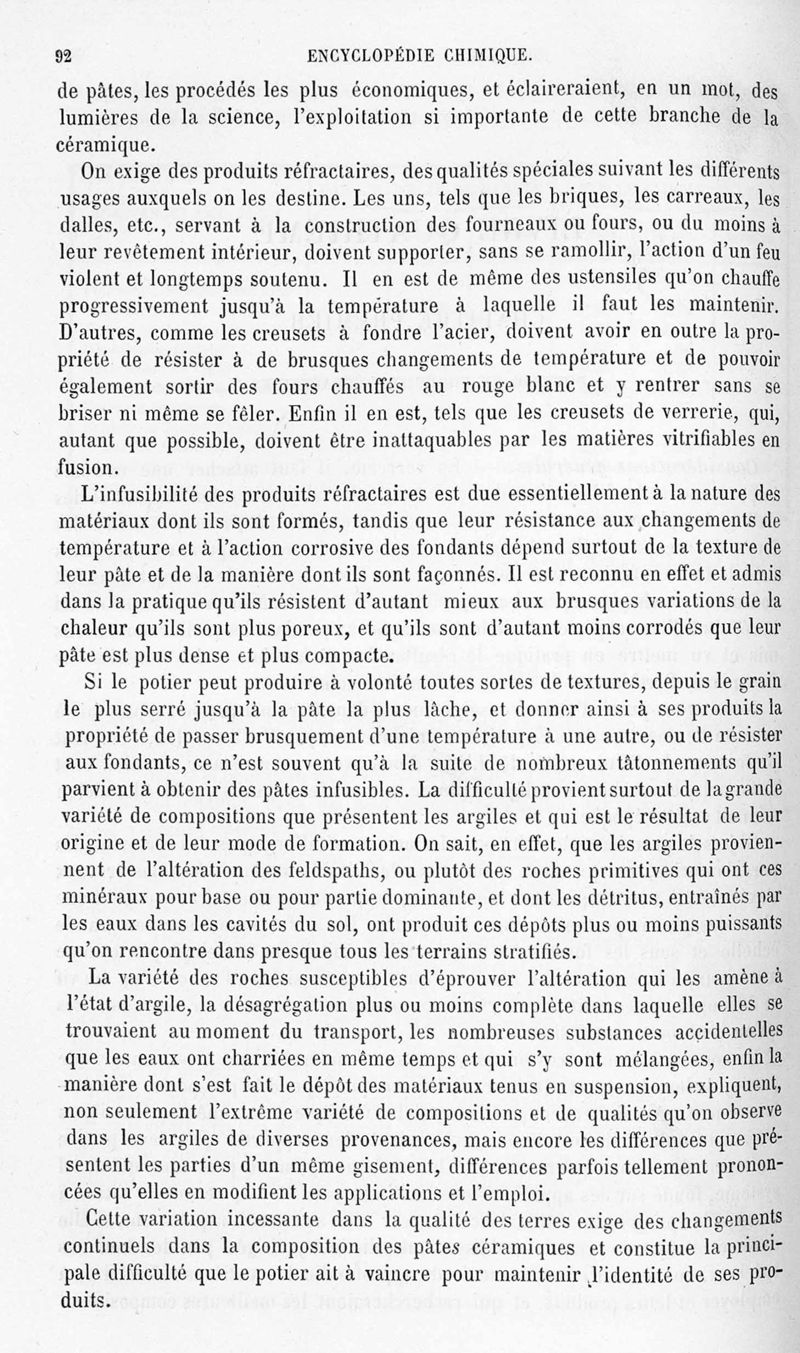 92 ENCYCLOPÉDIE CHIMIQUE.

de pâtes, les procédés les plus économiques, et éclaireraient, en un mot, des lumières de la science, l'exploitation si importante de cette branche de la céramique.

On exige des produits réfractaires, des qualités spéciales suivant les différents usages auxquels on les destine. Les uns, tels que les briques, les carreaux, les dalles, etc., servant à la construction des fourneaux ou fours, ou du moins à leur revêtement intérieur, doivent supporter, sans se ramollir, l'action d'un feu violent et longtemps soutenu. Il en est de même des ustensiles qu'on chauffe progressivement jusqu'à la température à laquelle il faut les maintenir. D'autres, comme les creusets à fondre l'acier, doivent avoir en outre la propriété de résister à de brusques changements de température et de pouvoir également sortir des fours chauffés au rouge blanc et y rentrer sans se briser ni même se fêler. Enfin il en est, tels que les creusets de verrerie, qui, autant que possible, doivent être inattaquables par les matières vitrifiables en fusion.

L'infusibilité des produits réfractaires est due essentiellement à la nature des matériaux dont ils sont formés, tandis que leur résistance aux changements de température et à l'action corrosive des fondants dépend surtout de la texture de leur pâte et de la manière dont ils sont façonnés. Il est reconnu en effet et admis dans la pratique qu'ils résistent d'autant mieux aux brusques variations de la chaleur qu'ils sont plus poreux, et qu'ils sont d'autant moins corrodés que leur pâte est plus dense et plus compacte.

Si le potier peut produire à volonté toutes sortes de textures, depuis le grain le plus serré jusqu'à la pâte la plus lâche, et donner ainsi à ses produits la propriété de passer brusquement d'une température à une autre, ou de résister aux fondants, ce n'est souvent qu'à la suite de nombreux tâtonnements qu'il parvient à obtenir des pâtes infusibles. La difficulté provient surtout de la grande variété de compositions que présentent les argiles et qui est le résultat de leur origine et de leur mode de formation. On sait, en effet, que les argiles proviennent de l'altération des feldspaths, ou plutôt des roches primitives qui ont ces minéraux pour base ou pour partie dominante, et dont les détritus, entraînés par les eaux dans les cavités du sol, ont produit ces dépôts plus ou moins puissants qu'on rencontre dans presque tous les terrains stratifiés.

La variété des roches susceptibles d'éprouver l'altération qui les amène à l'état d'argile, la désagrégation plus ou moins complète dans laquelle elles se trouvaient au moment du transport, les nombreuses substances accidentelles que les eaux ont charriées en même temps et qui s'y sont mélangées, enfin la manière dont s'est fait le dépôt des matériaux tenus en suspension, expliquent, non seulement l'extrême variété de compositions et de qualités qu'on observe dans les argiles de diverses provenances, mais encore les différences que présentent les parties d'un même gisement, différences parfois tellement prononcées qu'elles en modifient les applications et l'emploi.

Cette variation incessante dans la qualité des terres exige des changements continuels dans la composition des pâtes céramiques et constitue la principale difficulté que le potier ait à vaincre pour maintenir l'identité de ses produits.